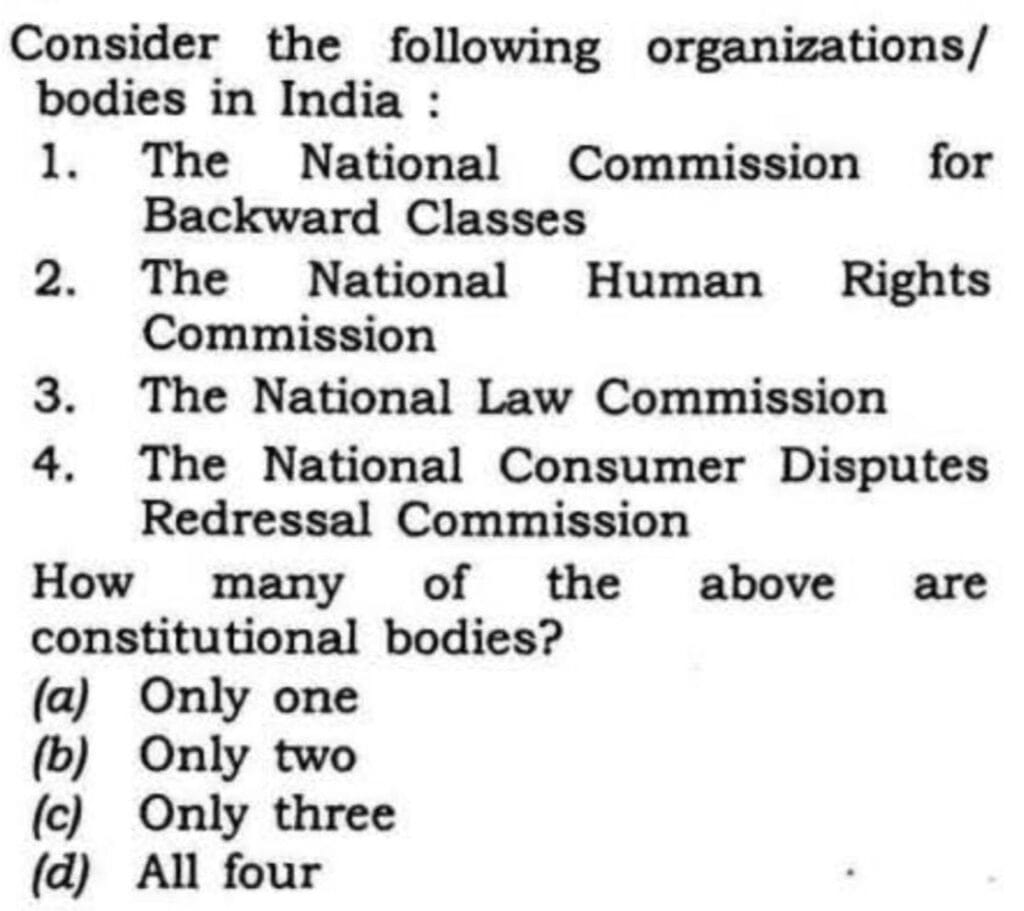 Consider the following organizations/ bodies in India :

1. The National Commission for Backward Classes
2. The National Human Rights Commission
3. The National Law Commission
4. The National Consumer Disputes Redressal Commission

How many of the above are constitutional bodies?

(a) Only one
(b) Only two
(c) Only three
(d) All four